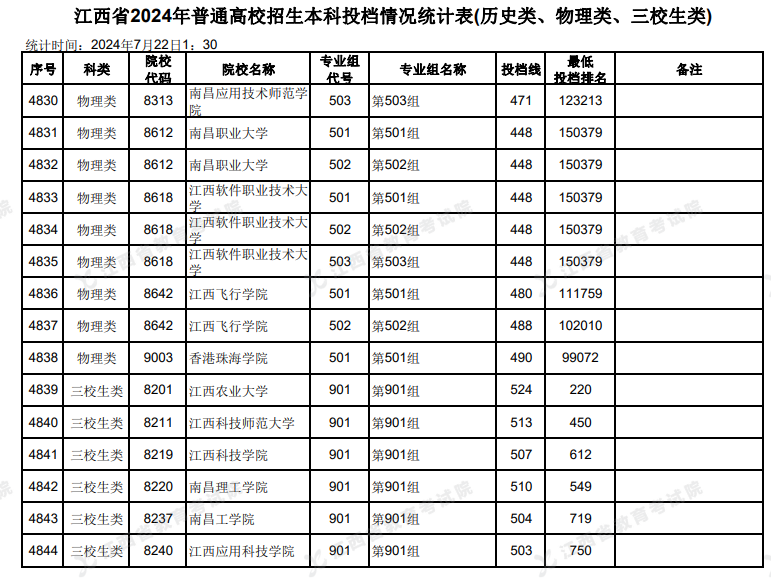 江西省2024年普通高校招生本科投档情况统计表(历史类、物理类、三校生类)

统计时间：2024年7月22日1：30

| 序号 | 科类 | 院校代码 | 院校名称 | 专业组代号 | 专业组名称 | 投档线 | 最低投档排名 | 备注 |
|---|---|---|---|---|---|---|---|---|
| 4830 | 物理类 | 8313 | 南昌应用技术师范学院 | 503 | 第503组 | 471 | 123213 | |
| 4831 | 物理类 | 8612 | 南昌职业大学 | 501 | 第501组 | 448 | 150379 | |
| 4832 | 物理类 | 8612 | 南昌职业大学 | 502 | 第502组 | 448 | 150379 | |
| 4833 | 物理类 | 8618 | 江西软件职业技术大学 | 501 | 第501组 | 448 | 150379 | |
| 4834 | 物理类 | 8618 | 江西软件职业技术大学 | 502 | 第502组 | 448 | 150379 | |
| 4835 | 物理类 | 8618 | 江西软件职业技术大学 | 503 | 第503组 | 448 | 150379 | |
| 4836 | 物理类 | 8642 | 江西飞行学院 | 501 | 第501组 | 480 | 111759 | |
| 4837 | 物理类 | 8642 | 江西飞行学院 | 502 | 第502组 | 488 | 102010 | |
| 4838 | 物理类 | 9003 | 香港珠海学院 | 501 | 第501组 | 490 | 99072 | |
| 4839 | 三校生类 | 8201 | 江西农业大学 | 901 | 第901组 | 524 | 220 | |
| 4840 | 三校生类 | 8211 | 江西科技师范大学 | 901 | 第901组 | 513 | 450 | |
| 4841 | 三校生类 | 8219 | 江西科技学院 | 901 | 第901组 | 507 | 612 | |
| 4842 | 三校生类 | 8220 | 南昌理工学院 | 901 | 第901组 | 510 | 549 | |
| 4843 | 三校生类 | 8237 | 南昌工学院 | 901 | 第901组 | 504 | 719 | |
| 4844 | 三校生类 | 8240 | 江西应用科技学院 | 901 | 第901组 | 503 | 750 | |

江西省教育考试院